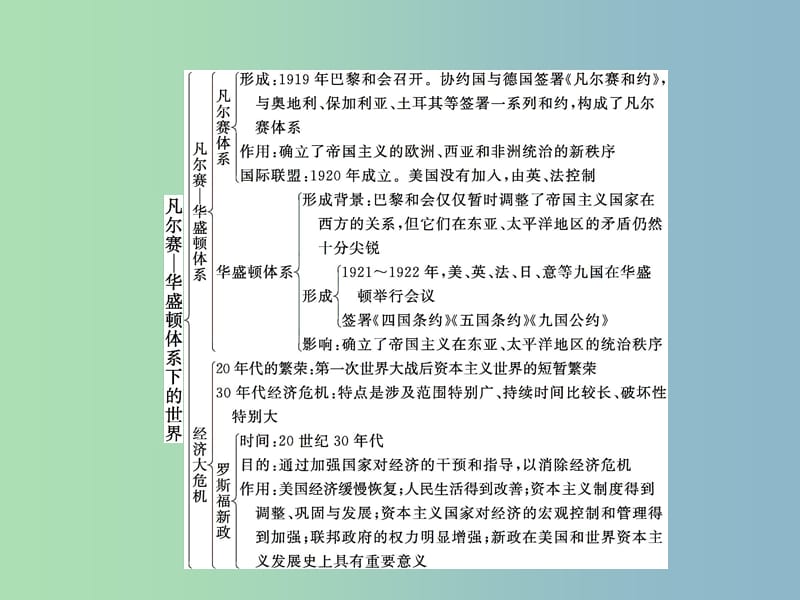 凡尔赛—华盛顿体系下的世界

凡尔赛—华盛顿体系

凡尔赛体系
形成：1919年巴黎和会召开。协约国与德国签署《凡尔赛和约》，与奥地利、保加利亚、土耳其等签署一系列和约，构成了凡尔赛体系
作用：确立了帝国主义的欧洲、西亚和非洲统治的新秩序
国际联盟：1920年成立。美国没有加入，由英、法控制

华盛顿体系
形成背景：巴黎和会仅仅暂时调整了帝国主义国家在西方的关系，但它们在东亚、太平洋地区的矛盾仍然十分尖锐
形成
1921～1922年，美、英、法、日、意等九国在华盛顿举行会议
签署《四国条约》《五国条约》《九国公约》
影响：确立了帝国主义在东亚、太平洋地区的统治秩序

经济大危机
20年代的繁荣：第一次世界大战后资本主义世界的短暂繁荣
30年代经济危机：特点是涉及范围特别广、持续时间比较长、破坏性特别大

罗斯福新政
时间：20世纪30年代
目的：通过加强国家对经济的干预和指导，以消除经济危机
作用：美国经济缓慢恢复；人民生活得到改善；资本主义制度得到调整、巩固与发展；资本主义国家对经济的宏观控制和管理得到加强；联邦政府的权力明显增强；新政在美国和世界资本主义发展史上具有重要意义